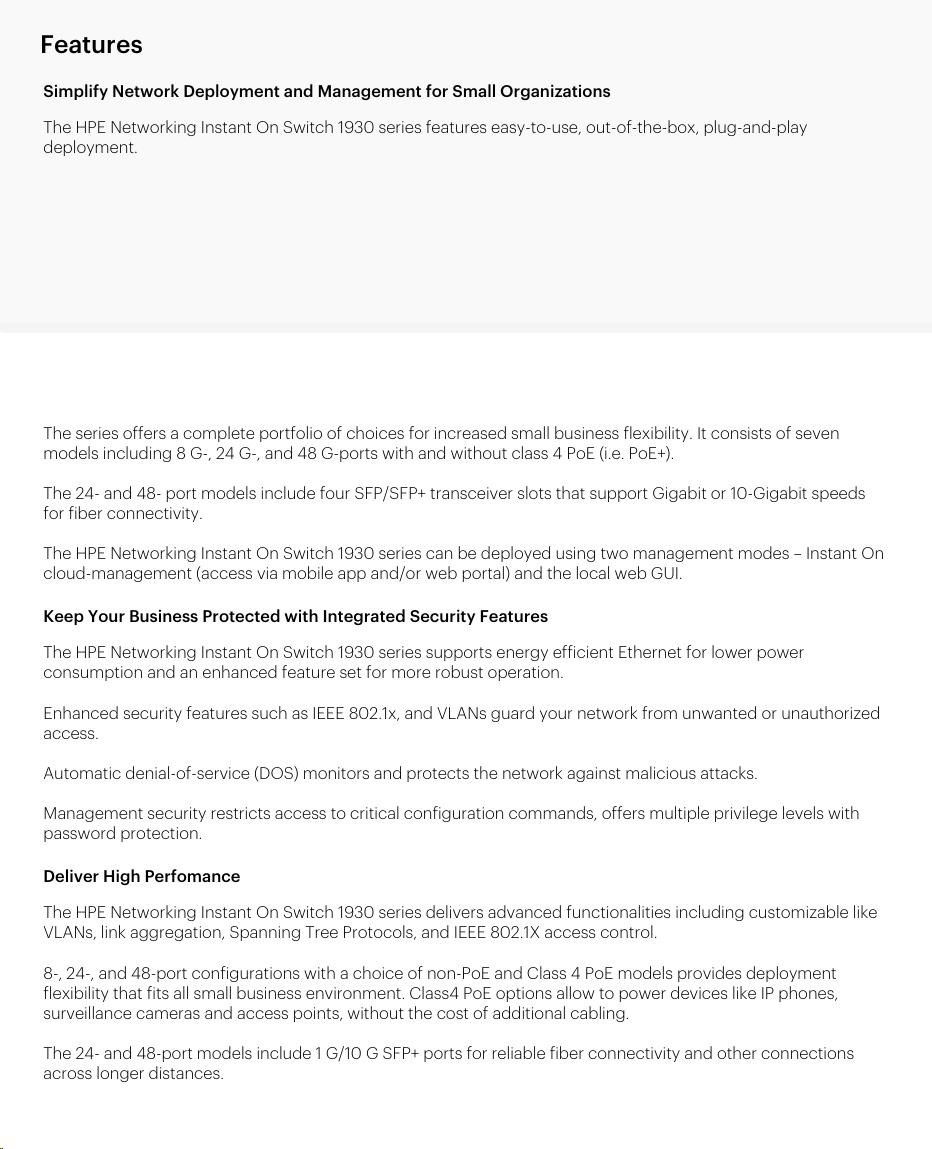 Features

Simplify Network Deployment and Management for Small Organizations

The HPE Networking Instant On Switch 1930 series features easy-to-use, out-of-the-box, plug-and-play deployment.

The series offers a complete portfolio of choices for increased small business flexibility. It consists of seven models including 8 G-, 24 G-, and 48 G-ports with and without class 4 PoE (i.e. PoE+).

The 24- and 48- port models include four SFP/SFP+ transceiver slots that support Gigabit or 10-Gigabit speeds for fiber connectivity.

The HPE Networking Instant On Switch 1930 series can be deployed using two management modes – Instant On cloud-management (access via mobile app and/or web portal) and the local web GUI.

Keep Your Business Protected with Integrated Security Features

The HPE Networking Instant On Switch 1930 series supports energy efficient Ethernet for lower power consumption and an enhanced feature set for more robust operation.

Enhanced security features such as IEEE 802.1x, and VLANs guard your network from unwanted or unauthorized access.

Automatic denial-of-service (DOS) monitors and protects the network against malicious attacks.

Management security restricts access to critical configuration commands, offers multiple privilege levels with password protection.

Deliver High Perfomance

The HPE Networking Instant On Switch 1930 series delivers advanced functionalities including customizable like VLANs, link aggregation, Spanning Tree Protocols, and IEEE 802.1X access control.

8-, 24-, and 48-port configurations with a choice of non-PoE and Class 4 PoE models provides deployment flexibility that fits all small business environment. Class4 PoE options allow to power devices like IP phones, surveillance cameras and access points, without the cost of additional cabling.

The 24- and 48-port models include 1 G/10 G SFP+ ports for reliable fiber connectivity and other connections across longer distances.